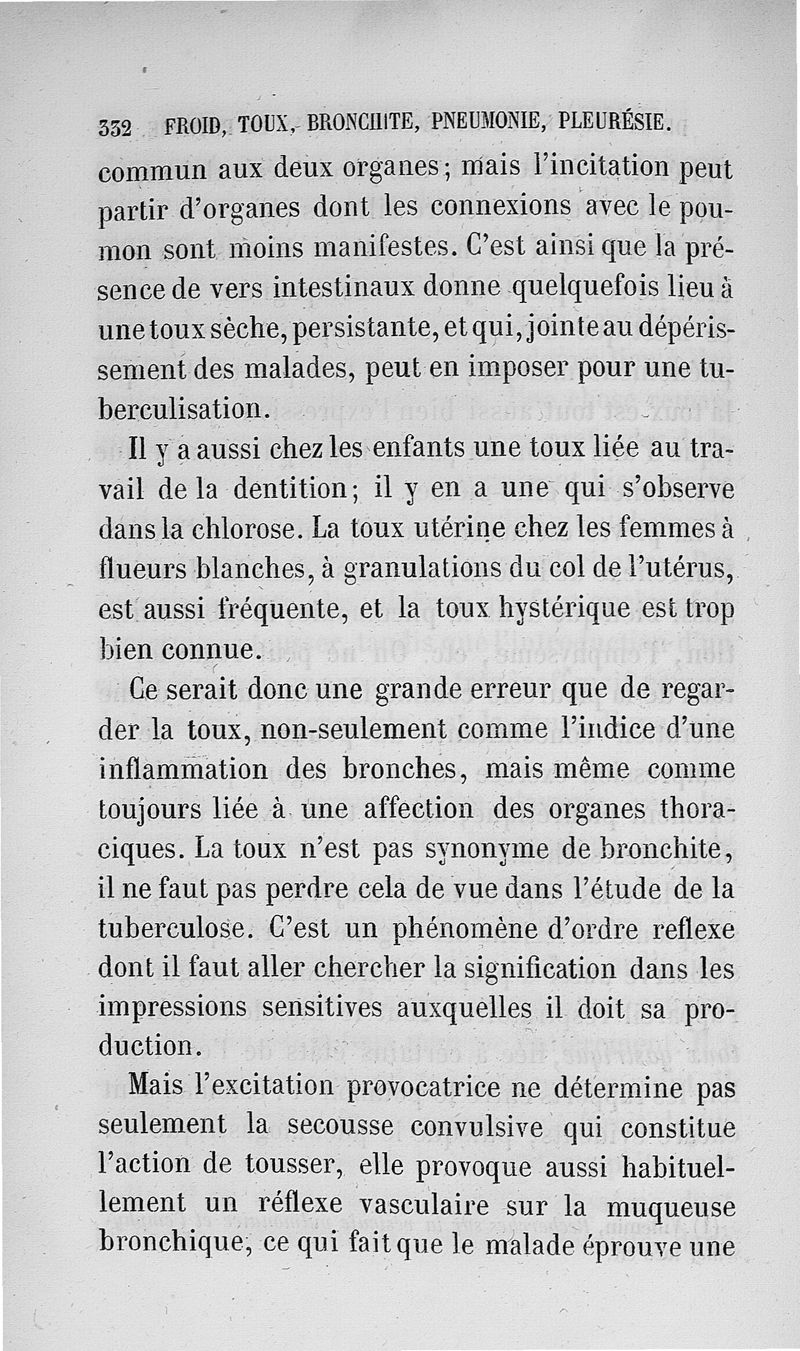 332 FROID, TOUX, BRONCHITE, PNEUMONIE, PLEURÉSIE.

commun aux deux organes; mais l'incitation peut partir d'organes dont les connexions avec le poumon sont moins manifestes. C'est ainsi que la présence de vers intestinaux donne quelquefois lieu à une toux sèche, persistante, et qui, jointe au dépérissement des malades, peut en imposer pour une tuberculisation.

Il y a aussi chez les enfants une toux liée au travail de la dentition; il y en a une qui s'observe dans la chlorose. La toux utérine chez les femmes à flueurs blanches, à granulations du col de l'utérus, est aussi fréquente, et la toux hystérique est trop bien connue.

Ce serait donc une grande erreur que de regarder la toux, non-seulement comme l'indice d'une inflammation des bronches, mais même comme toujours liée à une affection des organes thoraciques. La toux n'est pas synonyme de bronchite, il ne faut pas perdre cela de vue dans l'étude de la tuberculose. C'est un phénomène d'ordre reflexe dont il faut aller chercher la signification dans les impressions sensitives auxquelles il doit sa production.

Mais l'excitation provocatrice ne détermine pas seulement la secousse convulsive qui constitue l'action de tousser, elle provoque aussi habituellement un réflexe vasculaire sur la muqueuse bronchique, ce qui fait que le malade éprouve une